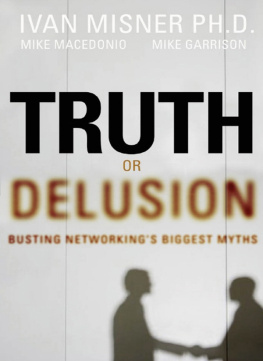 IVAN MISNER PH.D.
MIKE MACEDONIO MIKE GARRISON

TRUTH
OR
DELUSION

BUSTING NETWORKING'S BIGGEST MYTHS